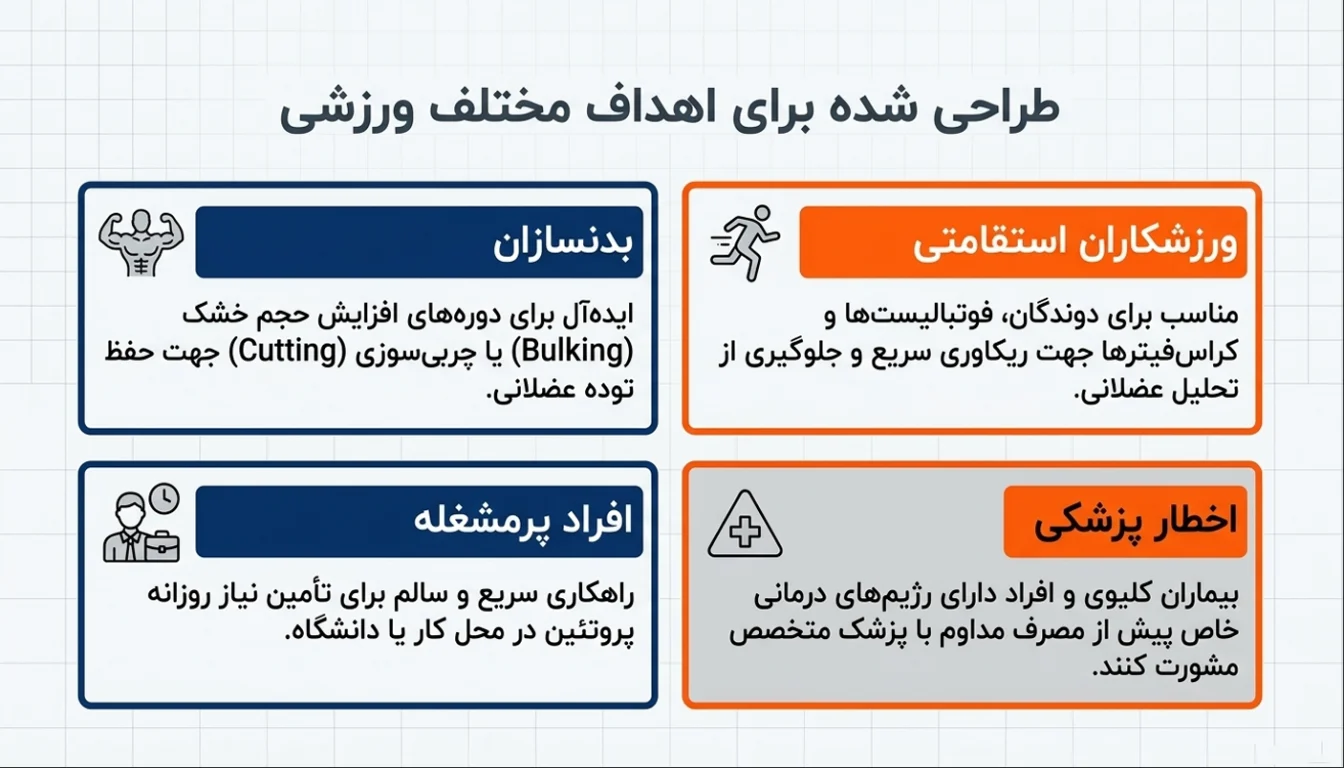 طراحی شده برای اهداف مختلف ورزشی

ورزشکاران استقامتی

مناسب برای دوندگان، فوتبالیست‌ها و کراس‌فیترها جهت ریکاوری سریع و جلوگیری از تحلیل عضلانی.

بدنسازان

ایده‌آل برای دوره‌های افزایش حجم خشک (Bulking) یا چربی‌سوزی (Cutting) جهت حفظ توده عضلانی.

اخطار پزشکی

بیماران کلیوی و افراد دارای رژیم‌های درمانی خاص پیش از مصرف مداوم با پزشک متخصص مشورت کنند.

افراد پرمشغله

راهکاری سریع و سالم برای تأمین نیاز روزانه پروتئین در محل کار یا دانشگاه.